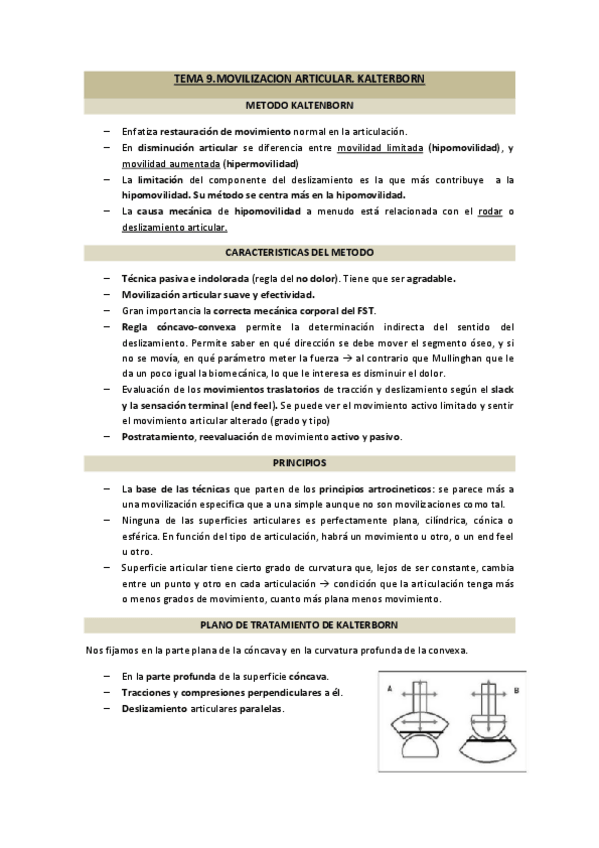 TEMA 9. MOVILIZACION ARTICULAR. KALTERBORN

METODO KALTENBORN

– Enfatiza restauración de movimiento normal en la articulación.
– En disminución articular se diferencia entre movilidad limitada (hipomovilidad), y movilidad aumentada (hipermovilidad)
– La limitación del componente del deslizamiento es la que más contribuye a la hipomovilidad. Su método se centra más en la hipomovilidad.
– La causa mecánica de hipomovilidad a menudo está relacionada con el rodar o deslizamiento articular.

CARACTERISTICAS DEL METODO

– Técnica pasiva e indolorada (regla del no dolor). Tiene que ser agradable.
– Movilización articular suave y efectividad.
– Gran importancia la correcta mecánica corporal del FST.
– Regla cóncavo-convexa permite la determinación indirecta del sentido del deslizamiento. Permite saber en qué dirección se debe mover el segmento óseo, y si no se movía, en qué parámetro meter la fuerza → al contrario que Mullinghan que le da un poco igual la biomecánica, lo que le interesa es disminuir el dolor.
– Evaluación de los movimientos traslatorios de tracción y deslizamiento según el slack y la sensación terminal (end feel). Se puede ver el movimiento activo limitado y sentir el movimiento articular alterado (grado y tipo)
– Postratamiento, reevaluación de movimiento activo y pasivo.

PRINCIPIOS

– La base de las técnicas que parten de los principios artrocineticos: se parece más a una movilización especifica que a una simple aunque no son movilizaciones como tal.
– Ninguna de las superficies articulares es perfectamente plana, cilíndrica, cónica o esférica. En función del tipo de articulación, habrá un movimiento u otro, o un end feel u otro.
– Superficie articular tiene cierto grado de curvatura que, lejos de ser constante, cambia entre un punto y otro en cada articulación → condición que la articulación tenga más o menos grados de movimiento, cuanto más plana menos movimiento.

PLANO DE TRATAMIENTO DE KALTERBORN

Nos fijamos en la parte plana de la cóncava y en la curvatura profunda de la convexa.

– En la parte profunda de la superficie cóncava.
– Tracciones y compresiones perpendiculares a él.
– Deslizamiento articulares paralelas.

A B